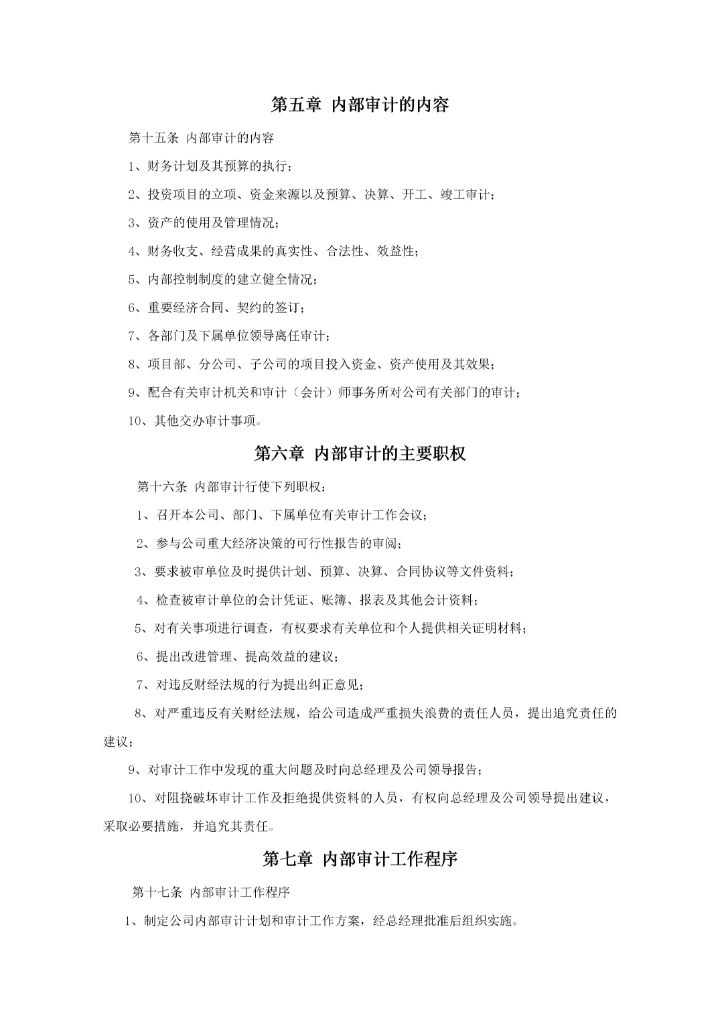 第五章 内部审计的内容

第十五条 内部审计的内容

1、财务计划及其预算的执行；

2、投资项目的立项、资金来源以及预算、决算、开工、竣工审计；

3、资产的使用及管理情况；

4、财务收支、经营成果的真实性、合法性、效益性；

5、内部控制制度的建立健全情况；

6、重要经济合同、契约的签订；

7、各部门及下属单位领导离任审计；

8、项目部、分公司、子公司的项目投入资金、资产使用及其效果；

9、配合有关审计机关和审计（会计）师事务所对公司有关部门的审计；

10、其他交办审计事项。

第六章 内部审计的主要职权

第十六条 内部审计行使下列职权：

1、召开本公司、部门、下属单位有关审计工作会议；

2、参与公司重大经济决策的可行性报告的审阅；

3、要求被审单位及时提供计划、预算、决算、合同协议等文件资料；

4、检查被审计单位的会计凭证、账簿、报表及其他会计资料；

5、对有关事项进行调查，有权要求有关单位和个人提供相关证明材料；

6、提出改进管理、提高效益的建议；

7、对违反财经法规的行为提出纠正意见；

8、对严重违反有关财经法规，给公司造成严重损失浪费的责任人员，提出追究责任的建议；

9、对审计工作中发现的重大问题及时向总经理及公司领导报告；

10、对阻挠破坏审计工作及拒绝提供资料的人员，有权向总经理及公司领导提出建议，采取必要措施，并追究其责任。

第七章 内部审计工作程序

第十七条 内部审计工作程序

1、制定公司内部审计计划和审计工作方案，经总经理批准后组织实施。